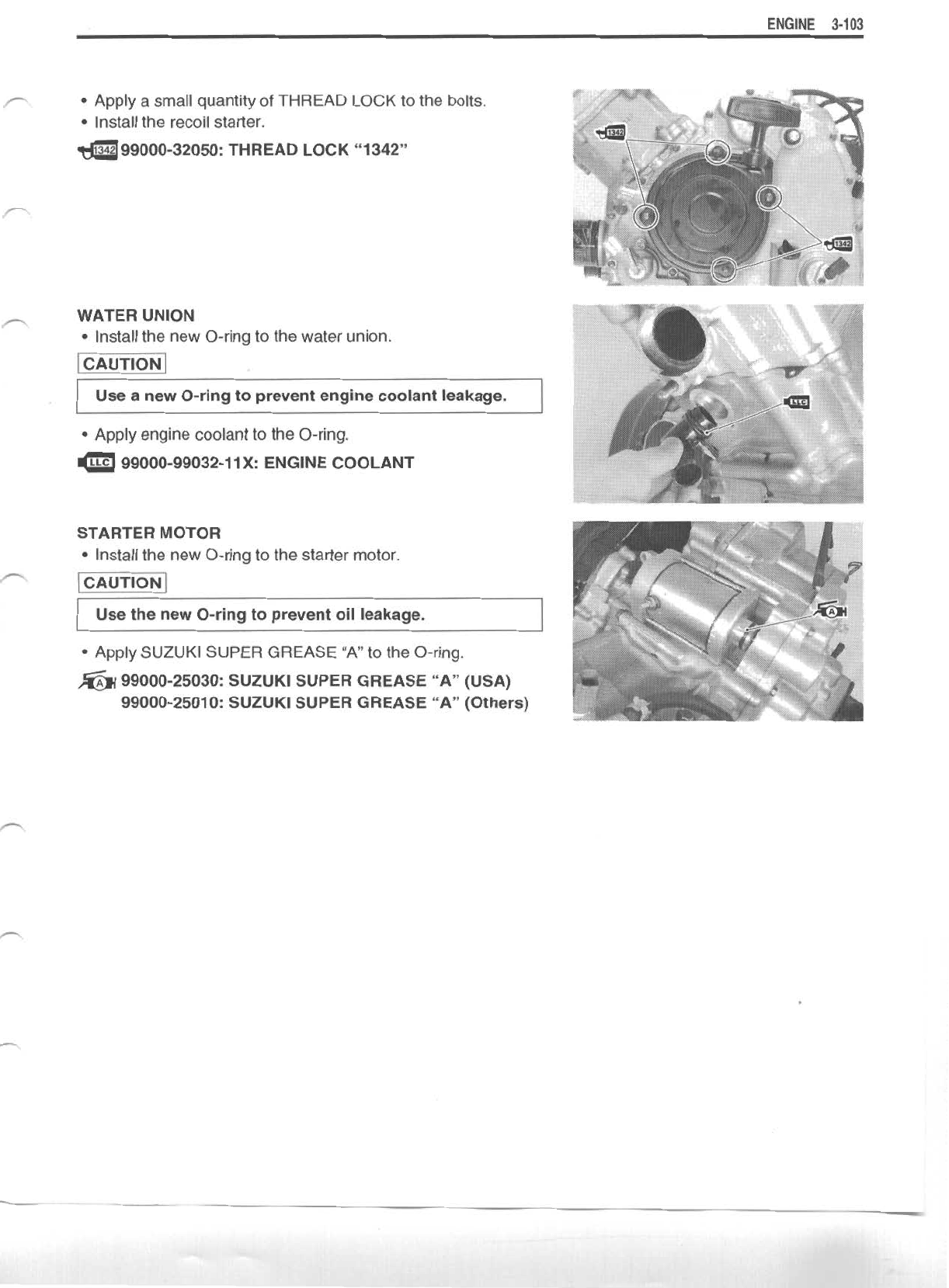 ENGINE 3-103

• Apply a small quantity of THREAD LOCK to the bolts.
• Install the recoil starter.

1342 99000-32050: THREAD LOCK "1342"

1342

1342

WATER UNION
• Install the new O-ring to the water union.

CAUTION

Use a new O-ring to prevent engine coolant leakage.

• Apply engine coolant to the O-ring.

LLC 99000-99032-11X: ENGINE COOLANT

LLC

STARTER MOTOR
• Install the new O-ring to the starter motor.

CAUTION

Use the new O-ring to prevent oil leakage.

• Apply SUZUKI SUPER GREASE "A" to the O-ring.

A 99000-25030: SUZUKI SUPER GREASE "A" (USA)
99000-25010: SUZUKI SUPER GREASE "A" (Others)

A